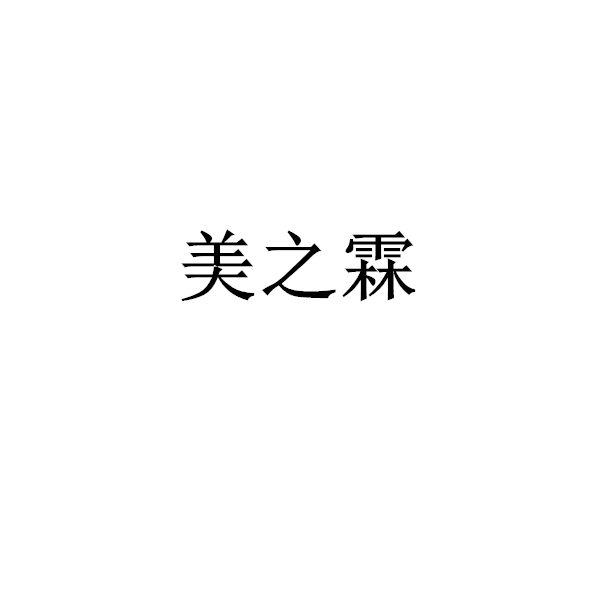 美之霖